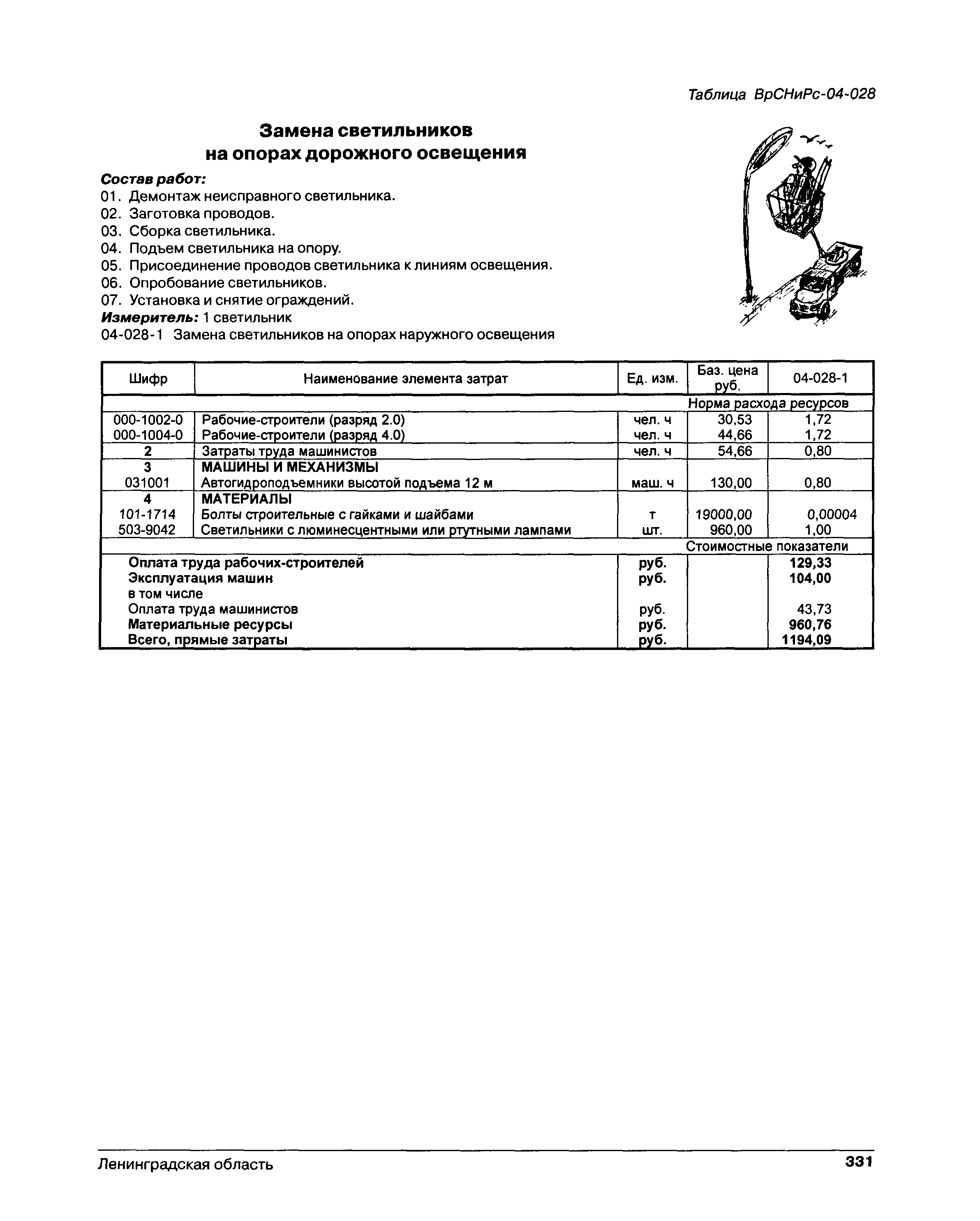 Таблица ВрСНиРс-04-028

Замена светильников на опорах дорожного освещения

Состав работ:
01. Демонтаж неисправного светильника.
02. Заготовка проводов.
03. Сборка светильника.
04. Подъем светильника на опору.
05. Присоединение проводов светильника к линиям освещения.
06. Опробование светильников.
07. Установка и снятие ограждений.
Измеритель: 1 светильник
04-028-1 Замена светильников на опорах наружного освещения

| Шифр | Наименование элемента затрат | Ед. изм. | Баз. цена руб. | 04-028-1 |
|---|---|---|---|---|
| | | | Норма расхода ресурсов | |
| 000-1002-0 | Рабочие-строители (разряд 2.0) | чел. ч | 30,53 | 1,72 |
| 000-1004-0 | Рабочие-строители (разряд 4.0) | чел. ч | 44,66 | 1,72 |
| 2 | Затраты труда машинистов | чел. ч | 54,66 | 0,80 |
| 3 | МАШИНЫ И МЕХАНИЗМЫ | | | |
| 031001 | Автогидроподъемники высотой подъема 12 м | маш. ч | 130,00 | 0,80 |
| 4 | МАТЕРИАЛЫ | | | |
| 101-1714 | Болты строительные с гайками и шайбами | т | 19000,00 | 0,00004 |
| 503-9042 | Светильники с люминесцентными или ртутными лампами | шт. | 960,00 | 1,00 |
| | | | Стоимостные показатели | |
| | Оплата труда рабочих-строителей | руб. | | 129,33 |
| | Эксплуатация машин | руб. | | 104,00 |
| | в том числе | | | |
| | Оплата труда машинистов | руб. | | 43,73 |
| | Материальные ресурсы | руб. | | 960,76 |
| | Всего, прямые затраты | руб. | | 1194,09 |

Ленинградская область 331